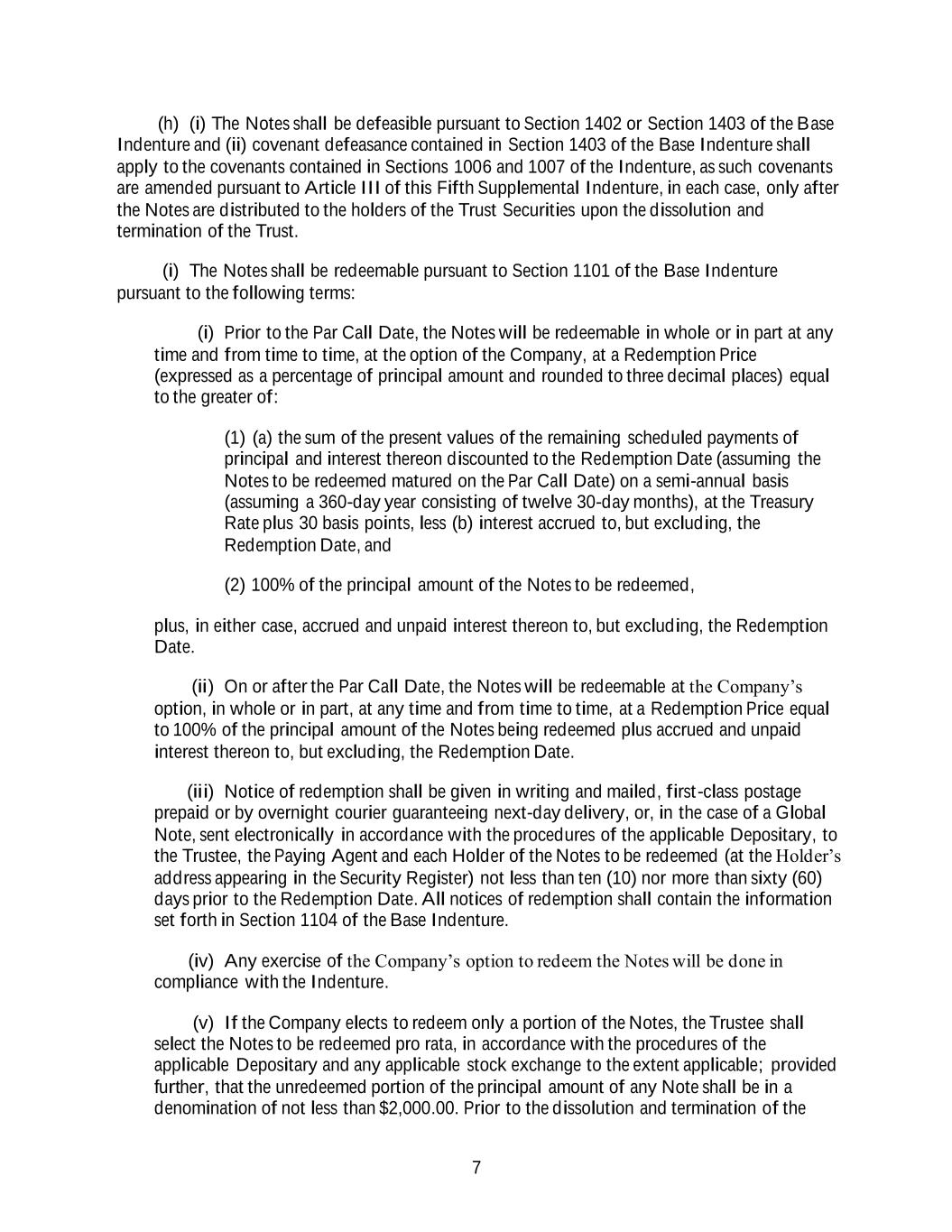 (h) (i) The Notes shall be defeasible pursuant to Section 1402 or Section 1403 of the Base Indenture and (ii) covenant defeasance contained in Section 1403 of the Base Indenture shall apply to the covenants contained in Sections 1006 and 1007 of the Indenture, as such covenants are amended pursuant to Article III of this Fifth Supplemental Indenture, in each case, only after the Notes are distributed to the holders of the Trust Securities upon the dissolution and termination of the Trust.

(i) The Notes shall be redeemable pursuant to Section 1101 of the Base Indenture pursuant to the following terms:

(i) Prior to the Par Call Date, the Notes will be redeemable in whole or in part at any time and from time to time, at the option of the Company, at a Redemption Price (expressed as a percentage of principal amount and rounded to three decimal places) equal to the greater of:

(1) (a) the sum of the present values of the remaining scheduled payments of principal and interest thereon discounted to the Redemption Date (assuming the Notes to be redeemed matured on the Par Call Date) on a semi-annual basis (assuming a 360-day year consisting of twelve 30-day months), at the Treasury Rate plus 30 basis points, less (b) interest accrued to, but excluding, the Redemption Date, and

(2) 100% of the principal amount of the Notes to be redeemed,

plus, in either case, accrued and unpaid interest thereon to, but excluding, the Redemption Date.

(ii) On or after the Par Call Date, the Notes will be redeemable at the Company's option, in whole or in part, at any time and from time to time, at a Redemption Price equal to 100% of the principal amount of the Notes being redeemed plus accrued and unpaid interest thereon to, but excluding, the Redemption Date.

(iii) Notice of redemption shall be given in writing and mailed, first-class postage prepaid or by overnight courier guaranteeing next-day delivery, or, in the case of a Global Note, sent electronically in accordance with the procedures of the applicable Depositary, to the Trustee, the Paying Agent and each Holder of the Notes to be redeemed (at the Holder's address appearing in the Security Register) not less than ten (10) nor more than sixty (60) days prior to the Redemption Date. All notices of redemption shall contain the information set forth in Section 1104 of the Base Indenture.

(iv) Any exercise of the Company's option to redeem the Notes will be done in compliance with the Indenture.

(v) If the Company elects to redeem only a portion of the Notes, the Trustee shall select the Notes to be redeemed pro rata, in accordance with the procedures of the applicable Depositary and any applicable stock exchange to the extent applicable; provided further, that the unredeemed portion of the principal amount of any Note shall be in a denomination of not less than $2,000.00. Prior to the dissolution and termination of the

7